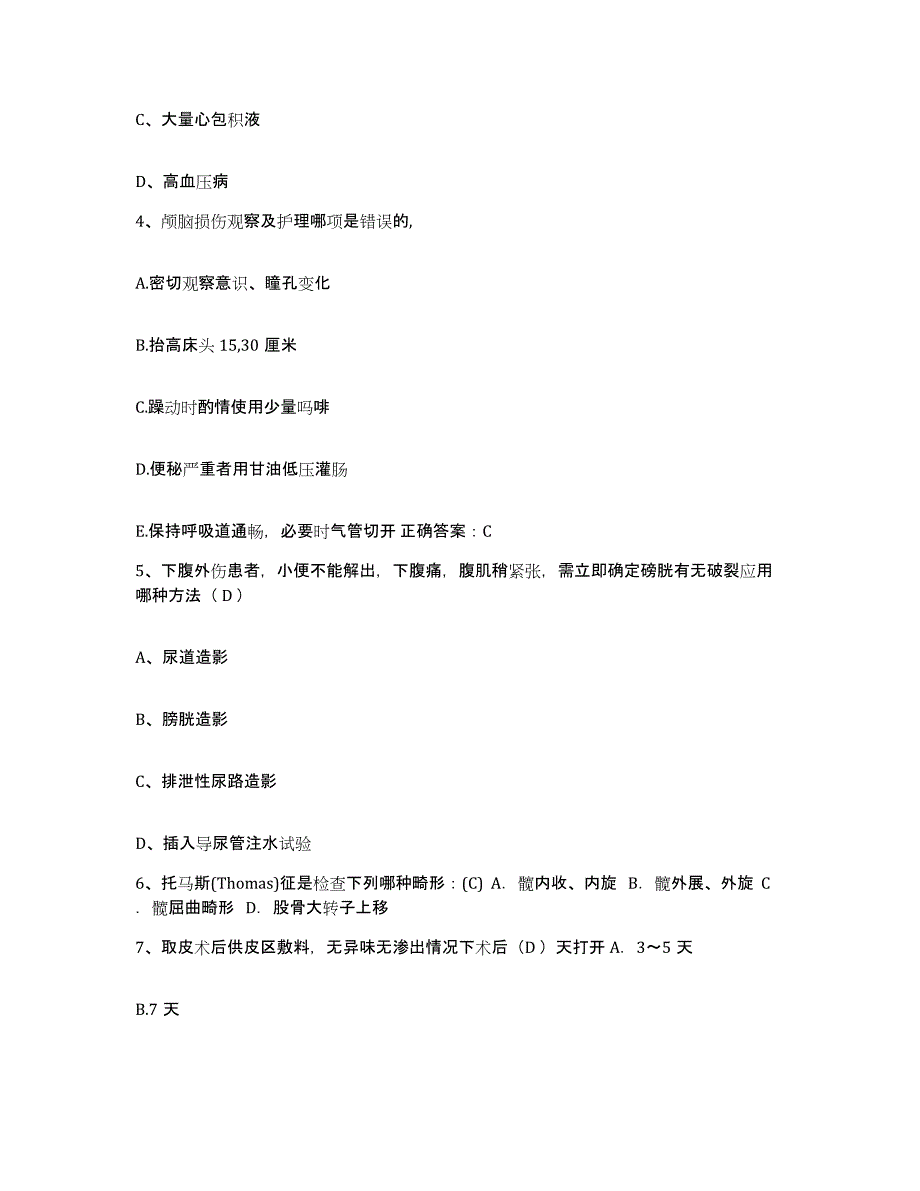 C、大量心包积液

D、高血压病

4、颅脑损伤观察及护理哪项是错误的,

A.密切观察意识、瞳孔变化

B.抬高床头 15,30 厘米

C.躁动时酌情使用少量吗啡

D.便秘严重者用甘油低压灌肠

E.保持呼吸道通畅，必要时气管切开 正确答案：C

5、下腹外伤患者，小便不能解出，下腹痛，腹肌稍紧张，需立即确定磅胱有无破裂应用哪种方法（D）

A、尿道造影

B、膀胱造影

C、排泄性尿路造影

D、插入导尿管注水试验

6、托马斯(Thomas)征是检查下列哪种畸形：(C) A. 髋内收、内旋 B. 髋外展、外旋 C. 髋屈曲畸形 D. 股骨大转子上移

7、取皮术后供皮区敷料，无异味无渗出情况下术后（D）天打开 A. 3～5 天

B.7 天